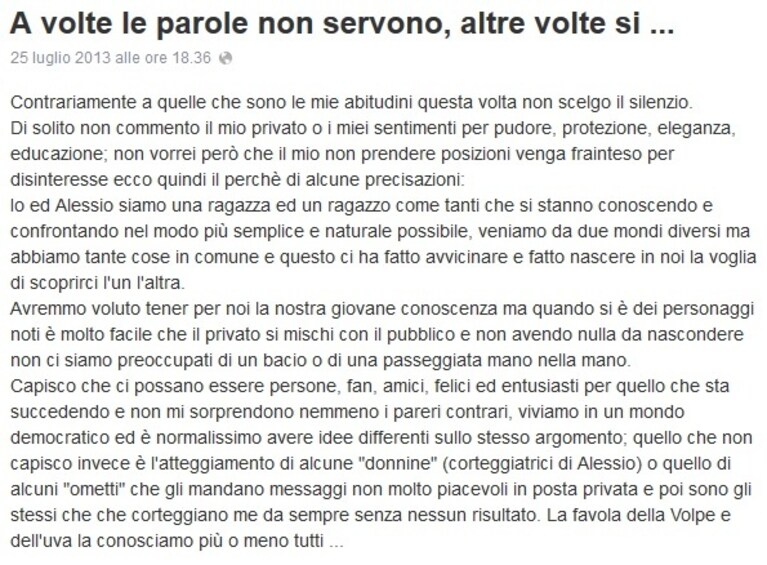 A volte le parole non servono, altre volte si ...

25 luglio 2013 alle ore 18.36

Contrariamente a quelle che sono le mie abitudini questa volta non scelgo il silenzio.
Di solito non commento il mio privato o i miei sentimenti per pudore, protezione, eleganza, educazione; non vorrei però che il mio non prendere posizioni venga frainteso per disinteresse ecco quindi il perchè di alcune precisazioni:
Io ed Alessio siamo una ragazza ed un ragazzo come tanti che si stanno conoscendo e confrontando nel modo più semplice e naturale possibile, veniamo da due mondi diversi ma abbiamo tante cose in comune e questo ci ha fatto avvicinare e fatto nascere in noi la voglia di scoprirci l'un l'altra.
Avremmo voluto tener per noi la nostra giovane conoscenza ma quando si è dei personaggi noti è molto facile che il privato si mischi con il pubblico e non avendo nulla da nascondere non ci siamo preoccupati di un bacio o di una passeggiata mano nella mano.
Capisco che ci possano essere persone, fan, amici, felici ed entusiasti per quello che sta succedendo e non mi sorprendono nemmeno i pareri contrari, viviamo in un mondo democratico ed è normalissimo avere idee differenti sullo stesso argomento; quello che non capisco invece è l'atteggiamento di alcune "donnine" (corteggiatrici di Alessio) o quello di alcuni "ometti" che gli mandano messaggi non molto piacevoli in posta privata e poi sono gli stessi che che corteggiano me da sempre senza nessun risultato. La favola della Volpe e dell'uva la conosciamo più o meno tutti ...